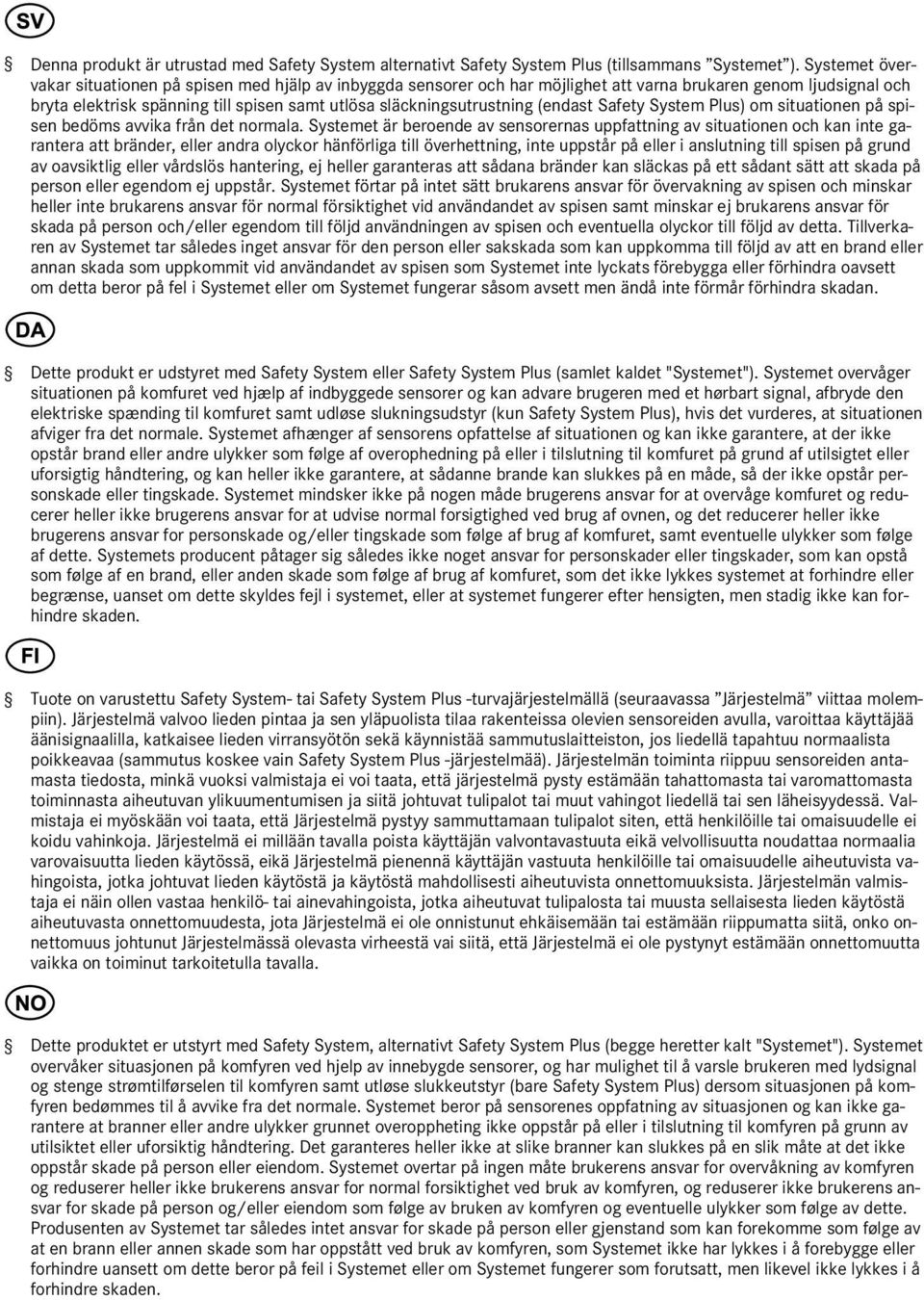 SV

Denna produkt är utrustad med Safety System alternativt Safety System Plus (tillsammans ”Systemet”). Systemet övervakar situationen på spisen med hjälp av inbyggda sensorer och har möjlighet att varna brukaren genom ljudsignal och bryta elektrisk spänning till spisen samt utlösa släckningsutrustning (endast Safety System Plus) om situationen på spisen bedöms avvika från det normala. Systemet är beroende av sensorernas uppfattning av situationen och kan inte garantera att bränder, eller andra olyckor hänförliga till överhettning, inte uppstår på eller i anslutning till spisen på grund av oavsiktlig eller vårdslös hantering, ej heller garanteras att sådana bränder kan släckas på ett sådant sätt att skada på person eller egendom ej uppstår. Systemet förtar på intet sätt brukarens ansvar för övervakning av spisen och minskar heller inte brukarens ansvar för normal försiktighet vid användandet av spisen samt minskar ej brukarens ansvar för skada på person och/eller egendom till följd användningen av spisen och eventuella olyckor till följd av detta. Tillverkaren av Systemet tar således inget ansvar för den person eller sakskada som kan uppkomma till följd av att en brand eller annan skada som uppkommit vid användandet av spisen som Systemet inte lyckats förebygga eller förhindra oavsett om detta beror på fel i Systemet eller om Systemet fungerar såsom avsett men ändå inte förmår förhindra skadan.

DA

Dette produkt er udstyret med Safety System eller Safety System Plus (samlet kaldet "Systemet"). Systemet overvåger situationen på komfuret ved hjælp af indbyggede sensorer og kan advare brugeren med et hørbart signal, afbryde den elektriske spænding til komfuret samt udløse slukningsudstyr (kun Safety System Plus), hvis det vurderes, at situationen afviger fra det normale. Systemet afhænger af sensorens opfattelse af situationen og kan ikke garantere, at der ikke opstår brand eller andre ulykker som følge af overophedning på eller i tilslutning til komfuret på grund af utilsigtet eller uforsigtig håndtering, og kan heller ikke garantere, at sådanne brande kan slukkes på en måde, så der ikke opstår personskade eller tingskade. Systemet mindsker ikke på nogen måde brugerens ansvar for at overvåge komfuret og reducerer heller ikke brugerens ansvar for at udvise normal forsigtighed ved brug af ovnen, og det reducerer heller ikke brugerens ansvar for personskade og/eller tingskade som følge af brug af komfuret, samt eventuelle ulykker som følge af dette. Systemets producent påtager sig således ikke noget ansvar for personskader eller tingskader, som kan opstå som følge af en brand, eller anden skade som følge af brug af komfuret, som det ikke lykkes systemet at forhindre eller begrænse, uanset om dette skyldes fejl i systemet, eller at systemet fungerer efter hensigten, men stadig ikke kan forhindre skaden.

FI

Tuote on varustettu Safety System- tai Safety System Plus -turvajärjestelmällä (seuraavassa ”Järjestelmä” viittaa molempiin). Järjestelmä valvoo lieden pintaa ja sen yläpuolista tilaa rakenteissa olevien sensoreiden avulla, varoittaa käyttäjää äänisignaalilla, katkaisee lieden virransyötön sekä käynnistää sammutuslaitteiston, jos liedellä tapahtuu normaalista poikkeavaa (sammutus koskee vain Safety System Plus -järjestelmää). Järjestelmän toiminta riippuu sensoreiden antamasta tiedosta, minkä vuoksi valmistaja ei voi taata, että järjestelmä pysty estämään tahattomasta tai varomattomasta toiminnasta aiheutuvan ylikuumentumisen ja siitä johtuvat tulipalot tai muut vahingot liedellä tai sen läheisyydessä. Valmistaja ei myöskään voi taata, että Järjestelmä pystyy sammuttamaan tulipalot siten, että henkilöille tai omaisuudelle ei koidu vahinkoja. Järjestelmä ei millään tavalla poista käyttäjän valvontavastuuta eikä velvollisuutta noudattaa normaalia varovaisuutta lieden käytössä, eikä Järjestelmä pienennä käyttäjän vastuuta henkilöille tai omaisuudelle aiheutuvista vahingoista, jotka johtuvat lieden käytöstä ja käytöstä mahdollisesti aiheutuvista onnettomuuksista. Järjestelmän valmistaja ei näin ollen vastaa henkilö- tai ainevahingoista, jotka aiheutuvat tulipalosta tai muusta sellaisesta lieden käytöstä aiheutuvasta onnettomuudesta, jota Järjestelmä ei ole onnistunut ehkäisemään tai estämään riippumatta siitä, onko onnettomuus johtunut Järjestelmässä olevasta virheestä vai siitä, että Järjestelmä ei ole pystynyt estämään onnettomuutta vaikka on toiminut tarkoitetulla tavalla.

NO

Dette produktet er utstyrt med Safety System, alternativt Safety System Plus (begge heretter kalt "Systemet"). Systemet overvåker situasjonen på komfyren ved hjelp av innebygde sensorer, og har mulighet til å varsle brukeren med lydsignal og stenge strømtilførselen til komfyren samt utløse slukkeutstyr (bare Safety System Plus) dersom situasjonen på komfyren bedømmes til å avvike fra det normale. Systemet beror på sensorenes oppfatning av situasjonen og kan ikke garantere at branner eller andre ulykker grunnet overoppheting ikke oppstår på eller i tilslutning til komfyren på grunn av utilsiktet eller uforsiktig håndtering. Det garanteres heller ikke at slike branner kan slukkes på en slik måte at det ikke oppstår skade på person eller eiendom. Systemet overtar på ingen måte brukerens ansvar for overvåkning av komfyren og reduserer heller ikke brukerens ansvar for normal forsiktighet ved bruk av komfyren, og reduserer ikke brukerens ansvar for skade på person og/eller eiendom som følge av bruken av komfyren og eventuelle ulykker som følge av dette. Produsenten av Systemet tar således intet ansvar for skade på person eller gjenstand som kan forekomme som følge av at en brann eller annen skade som har oppstått ved bruk av komfyren, som Systemet ikke har lykkes i å forebygge eller forhindre uansett om dette beror på feil i Systemet eller om Systemet fungerer som forutsatt, men likevel ikke lykkes i å forhindre skaden.